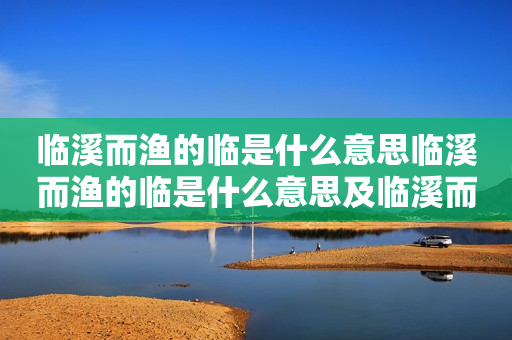 临溪而渔的临是什么意思临溪而渔的临是什么意思及临溪而